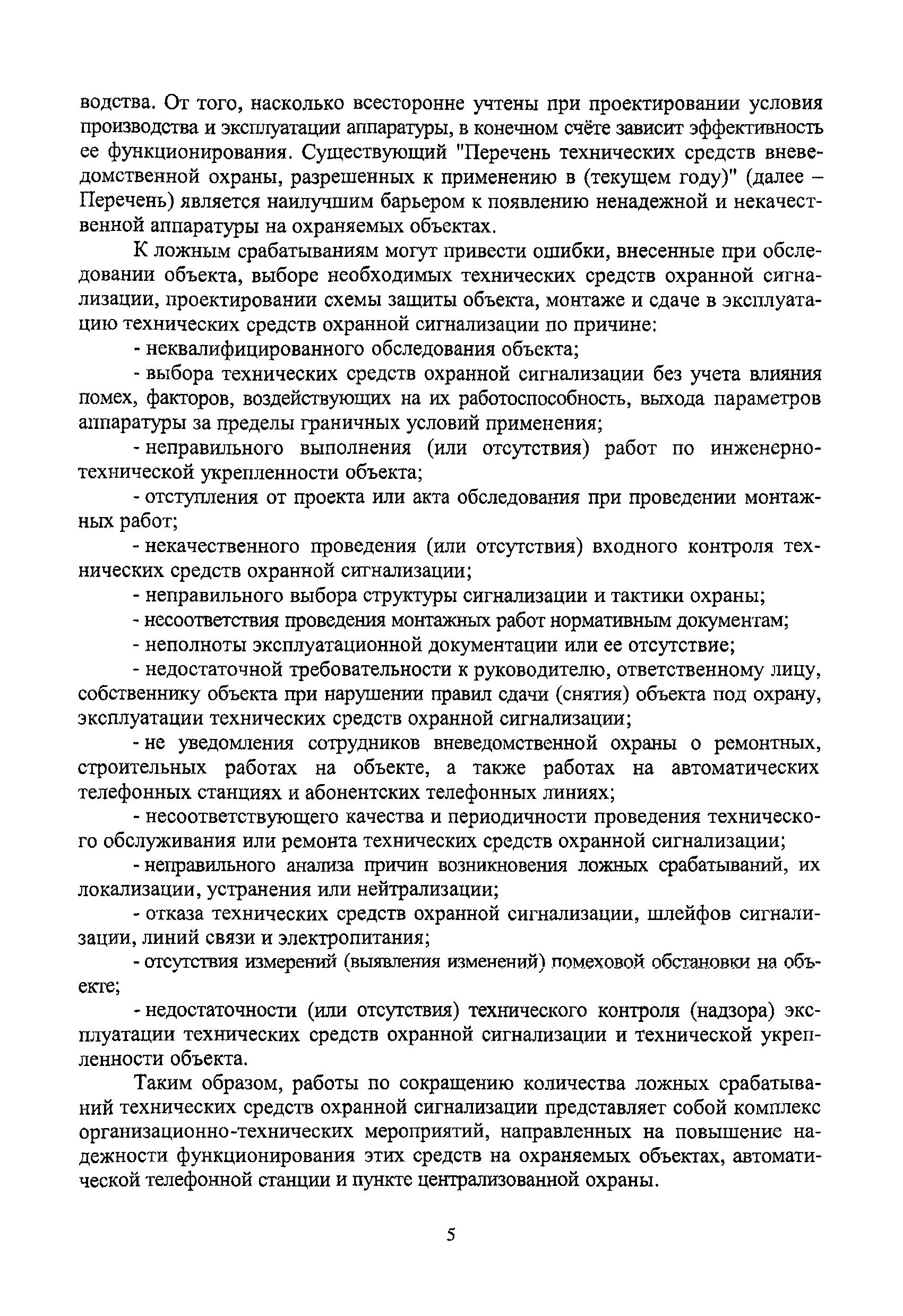 водства. От того, насколько всесторонне учтены при проектировании условия производства и эксплуатации аппаратуры, в конечном счёте зависит эффективность ее функционирования. Существующий "Перечень технических средств вневедомственной охраны, разрешенных к применению в (текущем году)" (далее – Перечень) является наилучшим барьером к появлению ненадежной и некачественной аппаратуры на охраняемых объектах.

К ложным срабатываниям могут привести ошибки, внесенные при обследовании объекта, выборе необходимых технических средств охранной сигнализации, проектировании схемы защиты объекта, монтаже и сдаче в эксплуатацию технических средств охранной сигнализации по причине:

- неквалифицированного обследования объекта;

- выбора технических средств охранной сигнализации без учета влияния помех, факторов, воздействующих на их работоспособность, выхода параметров аппаратуры за пределы граничных условий применения;

- неправильного выполнения (или отсутствия) работ по инженерно-технической укрепленности объекта;

- отступления от проекта или акта обследования при проведении монтажных работ;

- некачественного проведения (или отсутствия) входного контроля технических средств охранной сигнализации;

- неправильного выбора структуры сигнализации и тактики охраны;

- несоответствия проведения монтажных работ нормативным документам;

- неполноты эксплуатационной документации или ее отсутствие;

- недостаточной требовательности к руководителю, ответственному лицу, собственнику объекта при нарушении правил сдачи (снятия) объекта под охрану, эксплуатации технических средств охранной сигнализации;

- не уведомления сотрудников вневедомственной охраны о ремонтных, строительных работах на объекте, а также работах на автоматических телефонных станциях и абонентских телефонных линиях;

- несоответствующего качества и периодичности проведения технического обслуживания или ремонта технических средств охранной сигнализации;

- неправильного анализа причин возникновения ложных срабатываний, их локализации, устранения или нейтрализации;

- отказа технических средств охранной сигнализации, шлейфов сигнализации, линий связи и электропитания;

- отсутствия измерений (выявления изменений) помеховой обстановки на объекте;

- недостаточности (или отсутствия) технического контроля (надзора) эксплуатации технических средств охранной сигнализации и технической укрепленности объекта.

Таким образом, работы по сокращению количества ложных срабатываний технических средств охранной сигнализации представляет собой комплекс организационно-технических мероприятий, направленных на повышение надежности функционирования этих средств на охраняемых объектах, автоматической телефонной станции и пункте централизованной охраны.

5